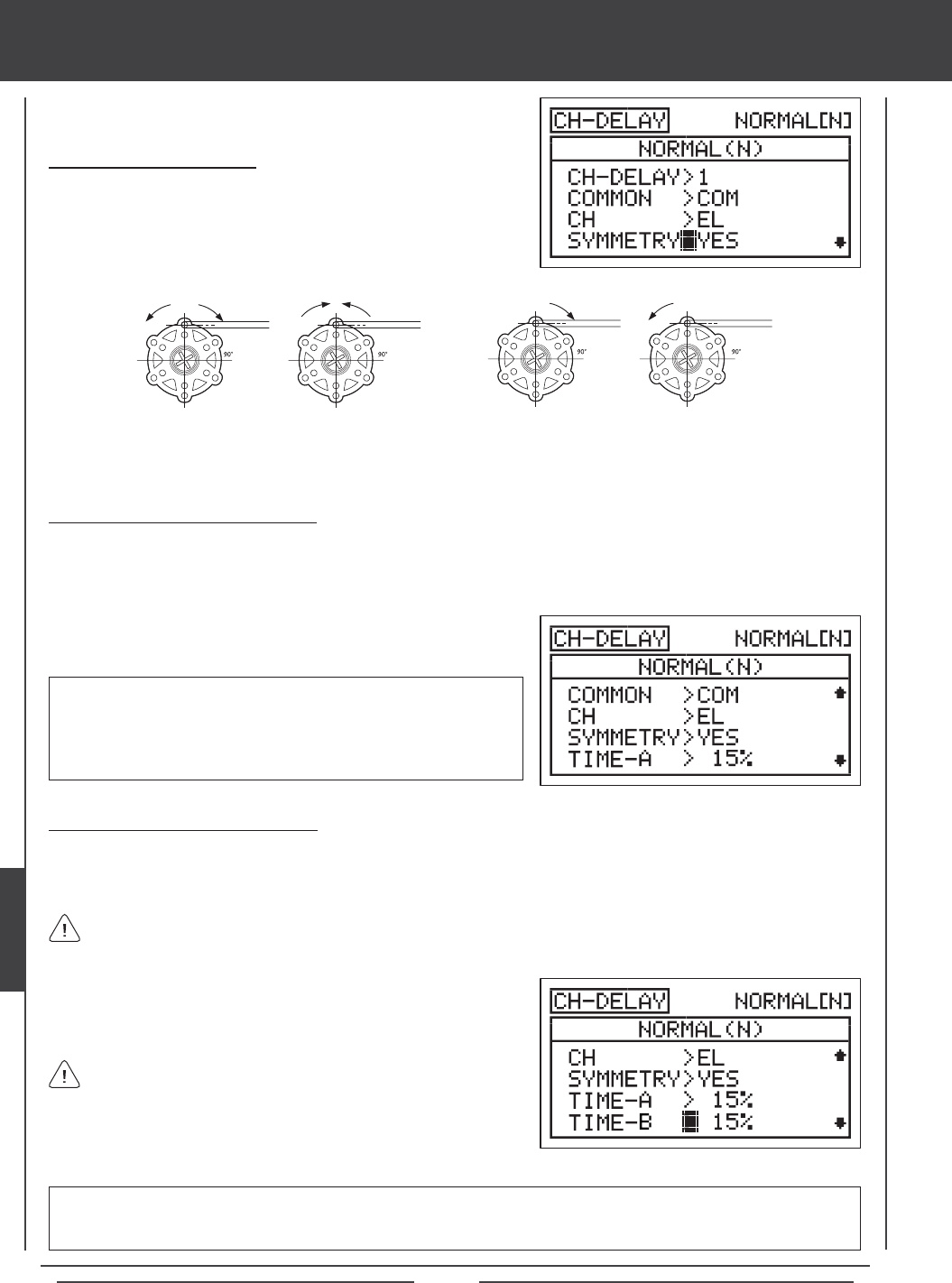 CH-DELAY NORMAL[N]
NORMAL(N)
CH-DELAY>1
COMMON >COM
CH >EL
SYMMETRY YES

90°

90°

90°

90°

CH-DELAY NORMAL[N]
NORMAL(N)
COMMON >COM
CH >EL
SYMMETRY>YES
TIME-A > 15%

CH-DELAY NORMAL[N]
NORMAL(N)
CH >EL
SYMMETRY>YES
TIME-A > 15%
TIME-B 15%